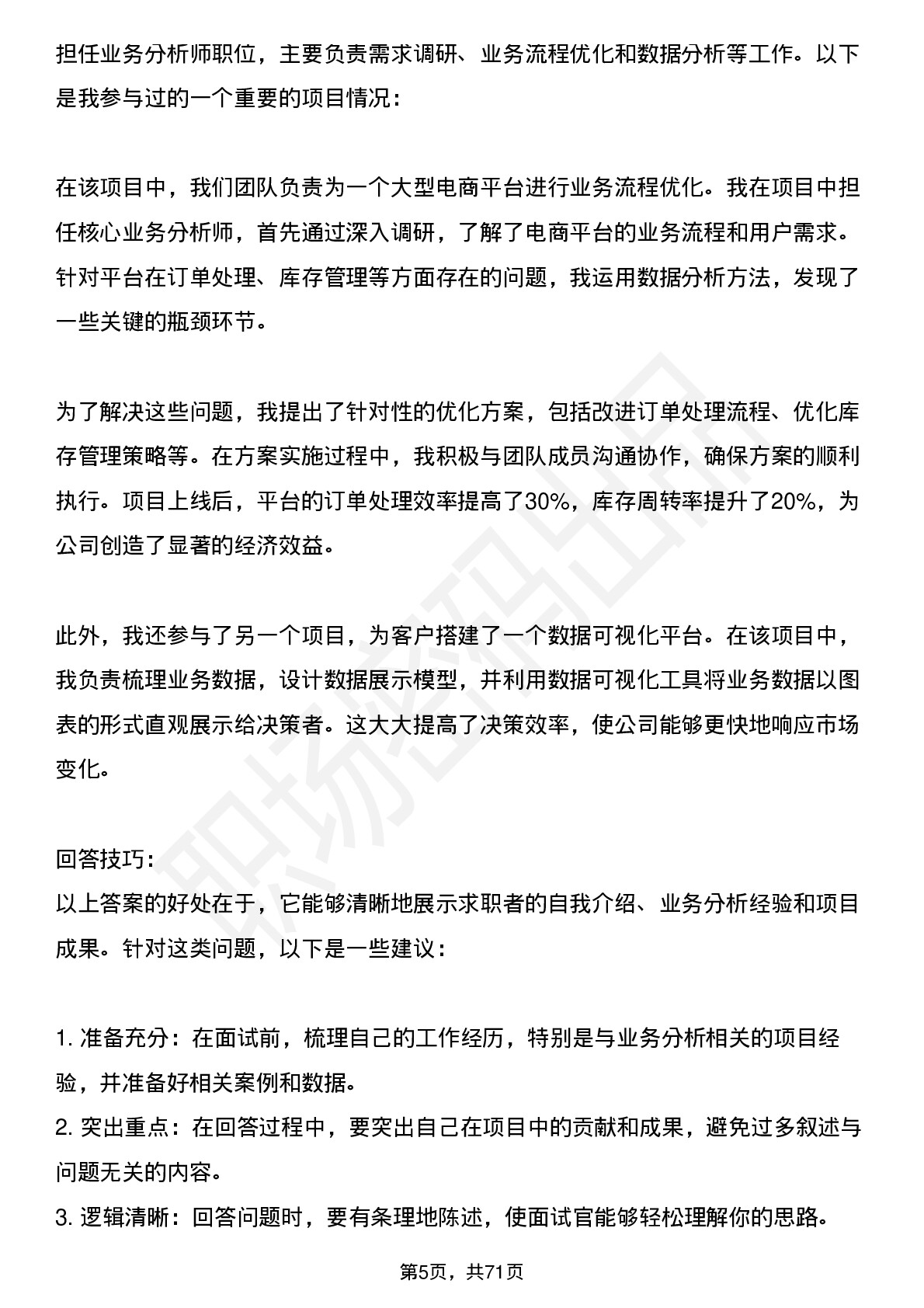 担任业务分析师职位，主要负责需求调研、业务流程优化和数据分析等工作。以下是我参与过的一个重要的项目情况：

在该项目中，我们团队负责为一个大型电商平台进行业务流程优化。我在项目中担任核心业务分析师，首先通过深入调研，了解了电商平台的业务流程和用户需求。针对平台在订单处理、库存管理等方面存在的问题，我运用数据分析方法，发现了一些关键的瓶颈环节。

为了解决这些问题，我提出了针对性的优化方案，包括改进订单处理流程、优化库存管理策略等。在方案实施过程中，我积极与团队成员沟通协作，确保方案的顺利执行。项目上线后，平台的订单处理效率提高了30%，库存周转率提升了20%，为公司创造了显著的经济效益。

此外，我还参与了另一个项目，为客户搭建了一个数据可视化平台。在该项目中，我负责梳理业务数据，设计数据展示模型，并利用数据可视化工具将业务数据以图表的形式直观展示给决策者。这大大提高了决策效率，使公司能够更快地响应市场变化。

回答技巧：
以上答案的好处在于，它能够清晰地展示求职者的自我介绍、业务分析经验和项目成果。针对这类问题，以下是一些建议：

1.准备充分：在面试前，梳理自己的工作经历，特别是与业务分析相关的项目经验，并准备好相关案例和数据。
2.突出重点：在回答过程中，要突出自己在项目中的贡献和成果，避免过多叙述与问题无关的内容。
3.逻辑清晰：回答问题时，要有条理地陈述，使面试官能够轻松理解你的思路。

第5页，共71页

职场密码